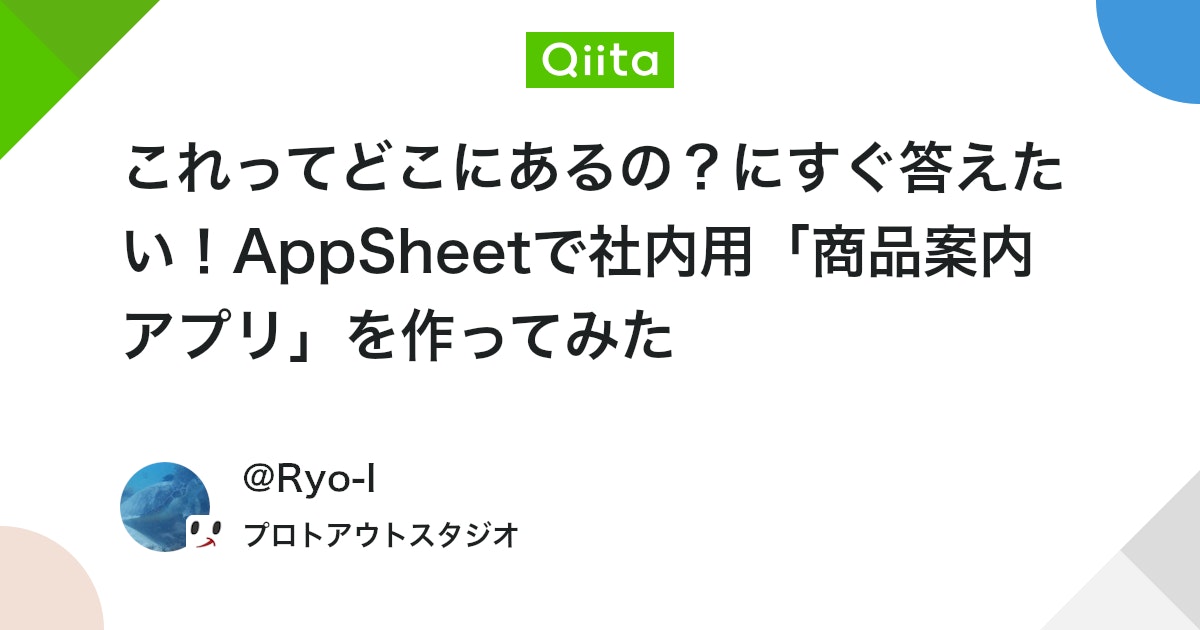 Qiita

これってどこにあるの？にすぐ答えたい！AppSheetで社内用「商品案内アプリ」を作ってみた

@Ryo-I

プロトアウトスタジオ